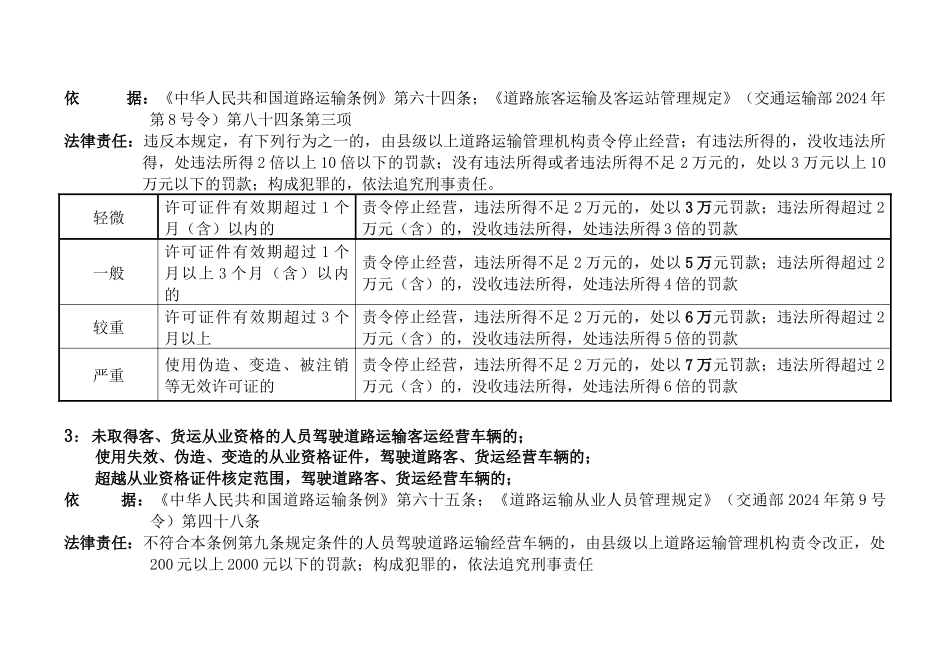 依　　据：《中华人民共和国道路运输条例》第六十四条；《道路旅客运输及客运站管理规定》（交通运输部 2024 年第 8 号令）第八十四条第三项

法律责任：违反本规定，有下列行为之一的，由县级以上道路运输管理机构责令停止经营；有违法所得的，没收违法所得，处违法所得 2 倍以上 10 倍以下的罚款；没有违法所得或者违法所得不足 2 万元的，处以 3 万元以上 10 万元以下的罚款；构成犯罪的，依法追究刑事责任。

| 轻微 | 许可证件有效期超过 1 个月（含）以内的 | 责令停止经营，违法所得不足 2 万元的，处以 3 万元罚款；违法所得超过 2 万元（含）的，没收违法所得，处违法所得 3 倍的罚款 |
|---|---|---|
| 一般 | 许可证件有效期超过 1 个月以上 3 个月（含）以内的 | 责令停止经营，违法所得不足 2 万元的，处以 5 万元罚款；违法所得超过 2 万元（含）的，没收违法所得，处违法所得 4 倍的罚款 |
| 较重 | 许可证件有效期超过 3 个月以上 | 责令停止经营，违法所得不足 2 万元的，处以 6 万元罚款；违法所得超过 2 万元（含）的，没收违法所得，处违法所得 5 倍的罚款 |
| 严重 | 使用伪造、变造、被注销等无效许可证的 | 责令停止经营，违法所得不足 2 万元的，处以 7 万元罚款；违法所得超过 2 万元（含）的，没收违法所得，处违法所得 6 倍的罚款 |

3：未取得客、货运从业资格的人员驾驶道路运输客运经营车辆的；
使用失效、伪造、变造的从业资格证件，驾驶道路客、货运经营车辆的；
超越从业资格证件核定范围，驾驶道路客、货运经营车辆的；

依　　据：《中华人民共和国道路运输条例》第六十五条；《道路运输从业人员管理规定》（交通部 2024 年第 9 号令）第四十八条

法律责任：不符合本条例第九条规定条件的人员驾驶道路运输经营车辆的，由县级以上道路运输管理机构责令改正，处 200 元以上 2000 元以下的罚款；构成犯罪的，依法追究刑事责任